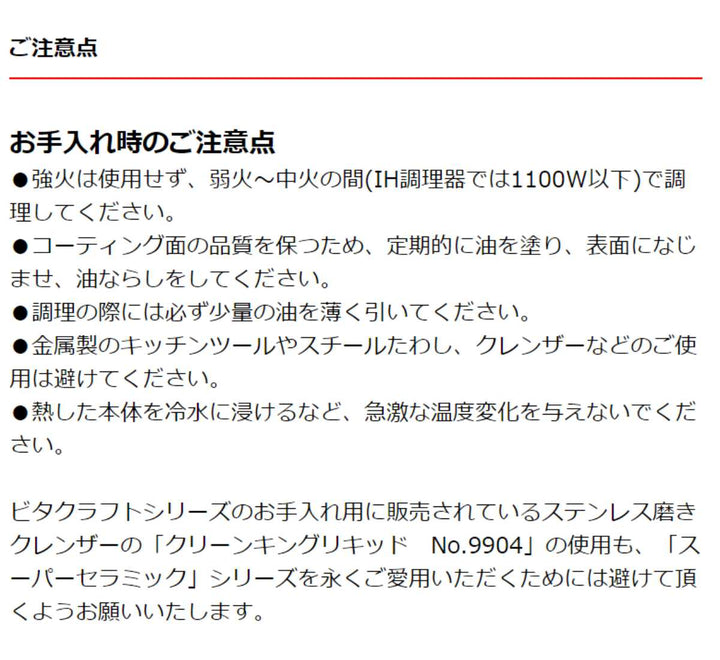 ご注意点

お手入れ時のご注意点

●強火は使用せず、弱火～中火の間(IH調理器では1100W以下)で調理してください。

●コーティング面の品質を保つため、定期的に油を塗り、表面になじませ、油ならしをしてください。

●調理の際には必ず少量の油を薄く引いてください。

●金属製のキッチンツールやスチールたわし、クレンザーなどのご使用は避けてください。

●熱した本体を冷水に浸けるなど、急激な温度変化を与えないでください。

ビタクラフトシリーズのお手入れ用に販売されているステンレス磨きクレンザーの「クリーンキングリキッド No.9904」の使用も、「スーパーセラミック」シリーズを永くご愛用いただくためには避けて頂くようお願いいたします。